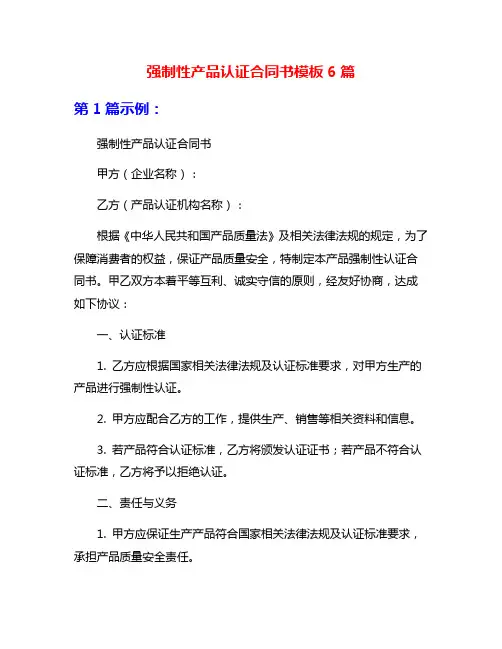 强制性产品认证合同书模板 6 篇

第 1 篇示例：

强制性产品认证合同书

甲方（企业名称）：

乙方（产品认证机构名称）：

根据《中华人民共和国产品质量法》及相关法律法规的规定，为了保障消费者的权益，保证产品质量安全，特制定本产品强制性认证合同书。甲乙双方本着平等互利、诚实守信的原则，经友好协商，达成如下协议：

一、认证标准

1. 乙方应根据国家相关法律法规及认证标准要求，对甲方生产的产品进行强制性认证。

2. 甲方应配合乙方的工作，提供生产、销售等相关资料和信息。

3. 若产品符合认证标准，乙方将颁发认证证书；若产品不符合认证标准，乙方将予以拒绝认证。

二、责任与义务

1. 甲方应保证生产产品符合国家相关法律法规及认证标准要求，承担产品质量安全责任。